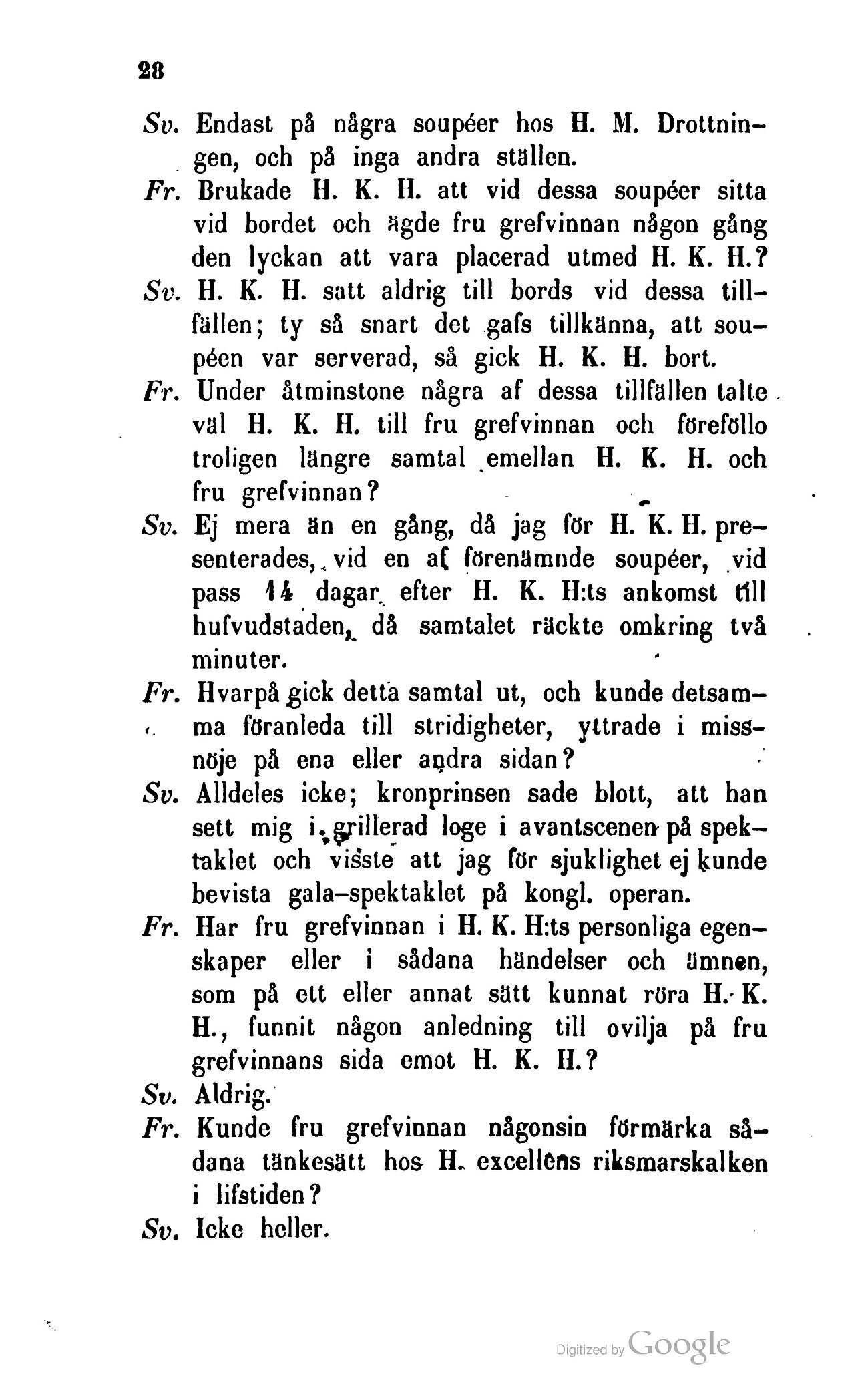 28

Sv. Endast på några soupéer hos H. M. Drottningen, och på inga andra ställen.

Fr. Brukade H. K. H. att vid dessa soupéer sitta vid bordet och ägde fru grefvinnan någon gång den lyckan att vara placerad utmed H. K. H.?

Sv. H. K. H. satt aldrig till bords vid dessa tillfällen; ty så snart det gafs tillkänna, att soupéen var serverad, så gick H. K. H. bort.

Fr. Under åtminstone några af dessa tillfällen talte väl H. K. H. till fru grefvinnan och föreföllo troligen längre samtal emellan H. K. H. och fru grefvinnan?

Sv. Ej mera än en gång, då jag för H. K. H. presenterades, vid en af förenämnde soupéer, vid pass 14 dagar efter H. K. H:ts ankomst till hufvudstaden, då samtalet räckte omkring två minuter.

Fr. Hvarpå gick detta samtal ut, och kunde detsamma föranleda till stridigheter, yttrade i missnöje på ena eller andra sidan?

Sv. Alldeles icke; kronprinsen sade blott, att han sett mig i grillerad loge i avantscenen på spektaklet och visste att jag för sjuklighet ej kunde bevista gala-spektaklet på kongl. operan.

Fr. Har fru grefvinnan i H. K. H:ts personliga egenskaper eller i sådana händelser och ämnen, som på ett eller annat sätt kunnat röra H. K. H., funnit någon anledning till ovilja på fru grefvinnans sida emot H. K. H.?

Sv. Aldrig.

Fr. Kunde fru grefvinnan någonsin förmärka sådana tänkesätt hos H. excellens riksmarskalken i lifstiden?

Sv. Icke heller.

Digitized by Google